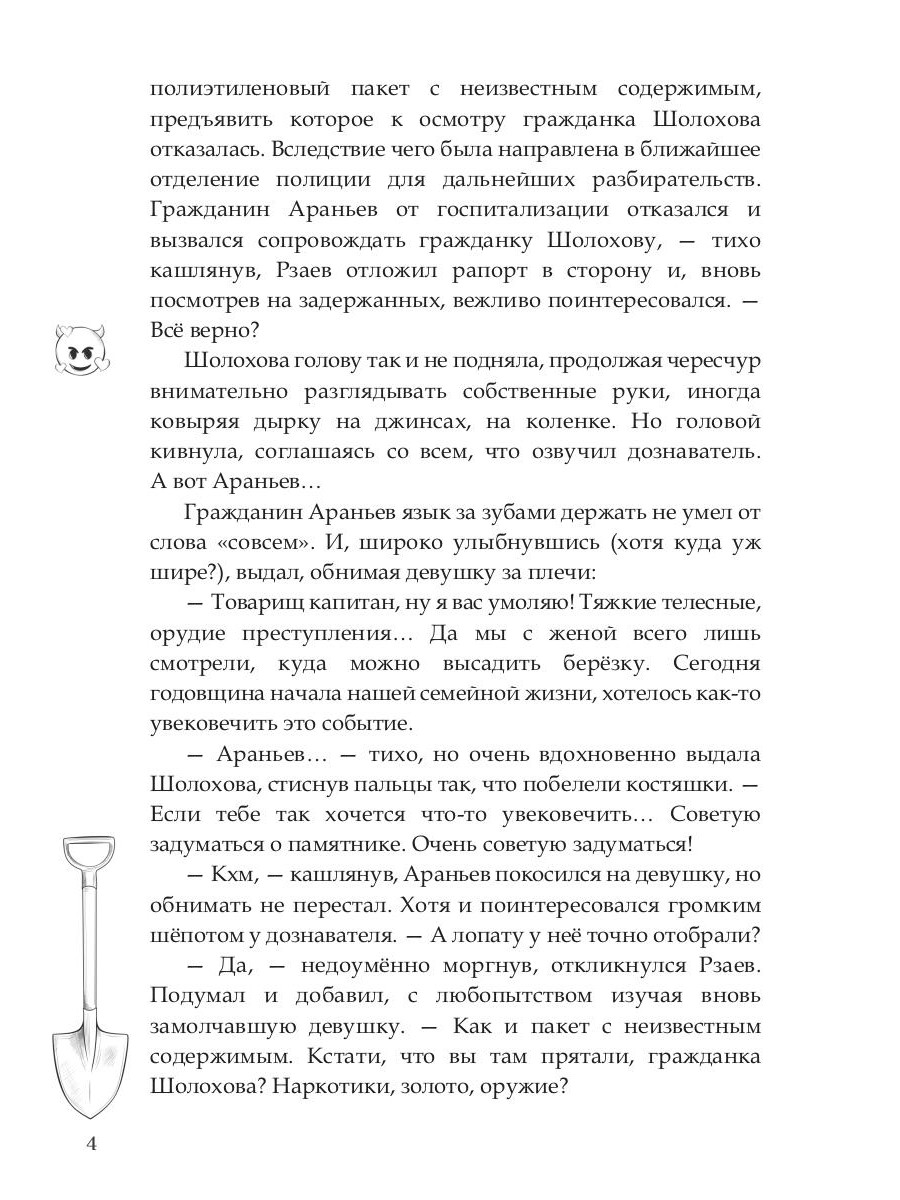 полиэтиленовый пакет с неизвестным содержимым, предъявить которое к осмотру гражданка Шолохова отказалась. Вследствие чего была направлена в ближайшее отделение полиции для дальнейших разбирательств. Гражданин Араньев от госпитализации отказался и вызвался сопровождать гражданку Шолохову, — тихо кашлянув, Рзаев отложил рапорт в сторону и, вновь посмотрев на задержанных, вежливо поинтересовался. — Всё верно?

Шолохова голову так и не подняла, продолжая чересчур внимательно разглядывать собственные руки, иногда ковыряя дырку на джинсах, на коленке. Но головой кивнула, соглашаясь со всем, что озвучил дознаватель. А вот Араньев…

Гражданин Араньев язык за зубами держать не умел от слова «совсем». И, широко улыбнувшись (хотя куда уж шире?), выдал, обнимая девушку за плечи:

— Товарищ капитан, ну я вас умоляю! Тяжкие телесные, орудие преступления… Да мы с женой всего лишь смотрели, куда можно высадить берёзку. Сегодня годовщина начала нашей семейной жизни, хотелось как-то увековечить это событие.

— Араньев… — тихо, но очень вдохновенно выдала Шолохова, стиснув пальцы так, что побелели костяшки. — Если тебе так хочется что-то увековечить… Советую задуматься о памятнике. Очень советую задуматься!

— Кхм, — кашлянув, Араньев покосился на девушку, но обнимать не перестал. Хотя и поинтересовался громким шёпотом у дознавателя. — А лопату у неё точно отобрали?

— Да, — недоумённо моргнув, откликнулся Рзаев. Подумал и добавил, с любопытством изучая вновь замолчавшую девушку. — Как и пакет с неизвестным содержимым. Кстати, что вы там прятали, гражданка Шолохова? Наркотики, золото, оружие?

4